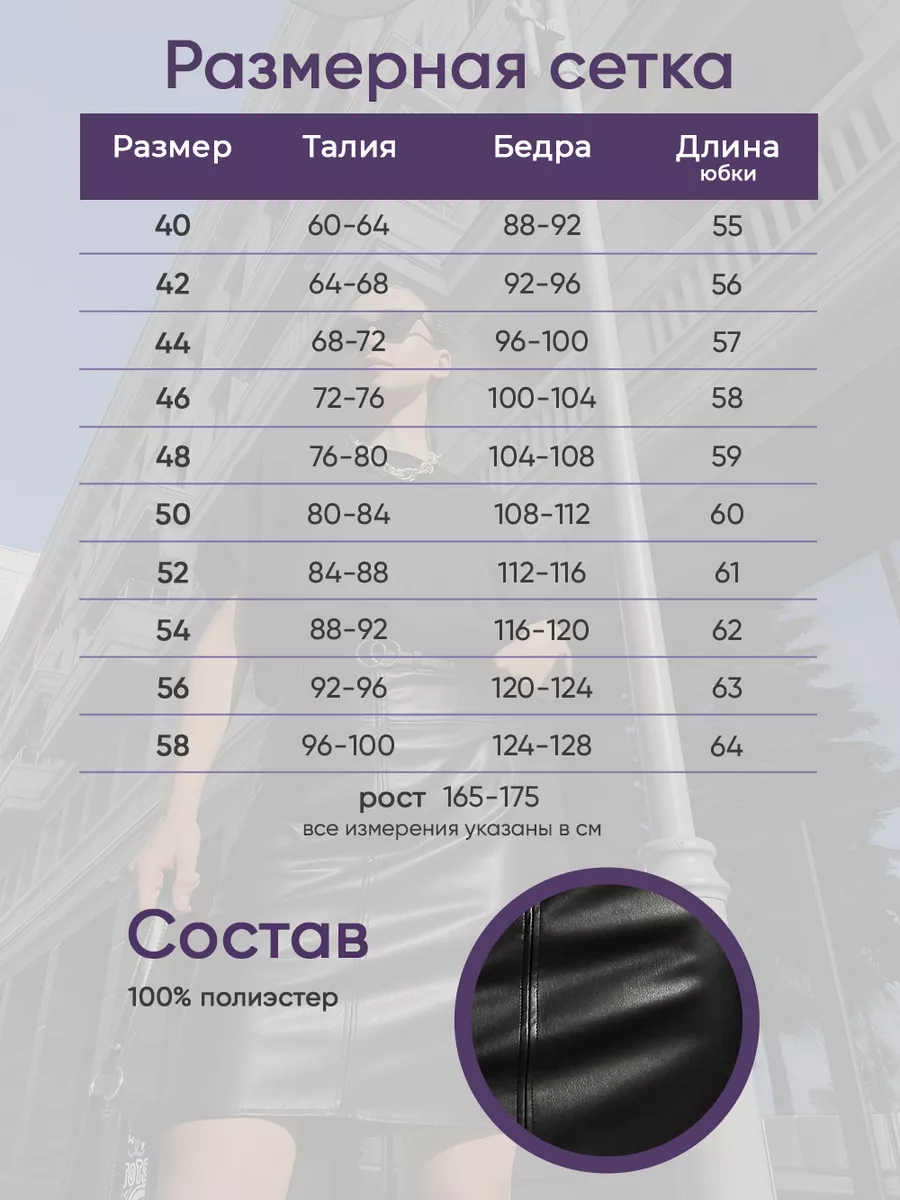 Размерная сетка

| Размер | Талия | Бедра | Длина юбки |
|---|---|---|---|
| 40 | 60-64 | 88-92 | 55 |
| 42 | 64-68 | 92-96 | 56 |
| 44 | 68-72 | 96-100 | 57 |
| 46 | 72-76 | 100-104 | 58 |
| 48 | 76-80 | 104-108 | 59 |
| 50 | 80-84 | 108-112 | 60 |
| 52 | 84-88 | 112-116 | 61 |
| 54 | 88-92 | 116-120 | 62 |
| 56 | 92-96 | 120-124 | 63 |
| 58 | 96-100 | 124-128 | 64 |

рост 165-175
все измерения указаны в см

Состав
100% полиэстер